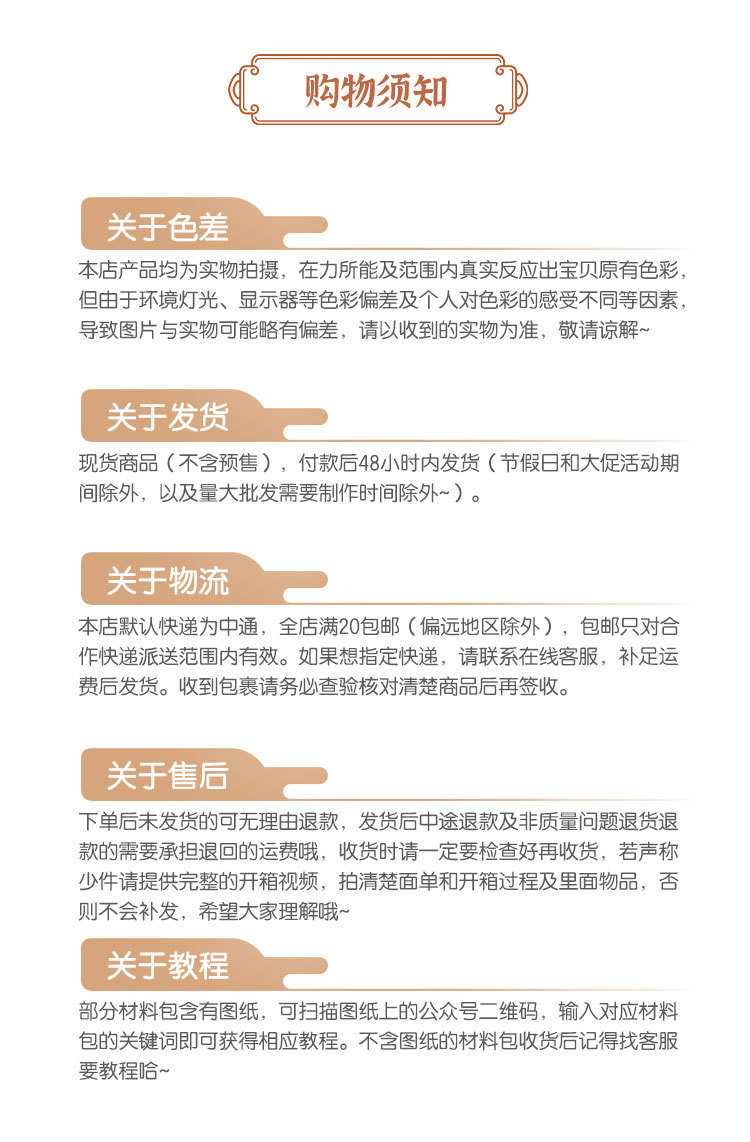 购物须知

关于色差

本店产品均为实物拍摄，在力所能及范围内真实反应出宝贝原有色彩，但由于环境灯光、显示器等色彩偏差及个人对色彩的感受不同等因素，导致图片与实物可能略有偏差，请以收到的实物为准，敬请谅解~

关于发货

现货商品（不含预售），付款后48小时内发货（节假日和大促活动期间除外，以及量大批发需要制作时间除外~）。

关于物流

本店默认快递为中通，全店满20包邮（偏远地区除外），包邮只对合作快递派送范围内有效。如果想指定快递，请联系在线客服，补足运费后发货。收到包裹请务必查验核对清楚商品后再签收。

关于售后

下单后未发货的可无理由退款，发货后中途退款及非质量问题退货退款的需要承担退回的运费哦，收货时请一定要检查好再收货，若声称少件请提供完整的开箱视频，拍清楚面单和开箱过程及里面物品，否则不会补发，希望大家理解哦~

关于教程

部分材料包含有图纸，可扫描图纸上的公众号二维码，输入对应材料包的关键词即可获得相应教程。不含图纸的材料包收货后记得找客服要教程哈~